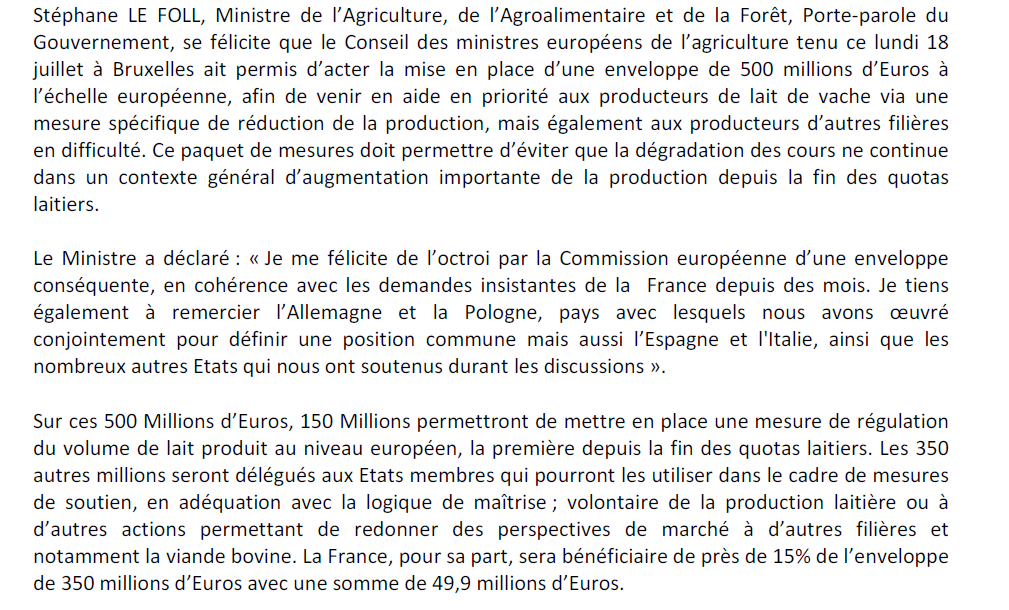 Stéphane LE FOLL, Ministre de l’Agriculture, de l’Agroalimentaire et de la Forêt, Porte-parole du Gouvernement, se félicite que le Conseil des ministres européens de l’agriculture tenu ce lundi 18 juillet à Bruxelles ait permis d’acter la mise en place d’une enveloppe de 500 millions d’Euros à l’échelle européenne, afin de venir en aide en priorité aux producteurs de lait de vache via une mesure spécifique de réduction de la production, mais également aux producteurs d’autres filières en difficulté. Ce paquet de mesures doit permettre d’éviter que la dégradation des cours ne continue dans un contexte général d’augmentation importante de la production depuis la fin des quotas laitiers.

Le Ministre a déclaré : « Je me félicite de l’octroi par la Commission européenne d’une enveloppe conséquente, en cohérence avec les demandes insistantes de la France depuis des mois. Je tiens également à remercier l’Allemagne et la Pologne, pays avec lesquels nous avons œuvré conjointement pour définir une position commune mais aussi l’Espagne et l'Italie, ainsi que les nombreux autres Etats qui nous ont soutenus durant les discussions ».

Sur ces 500 Millions d’Euros, 150 Millions permettront de mettre en place une mesure de régulation du volume de lait produit au niveau européen, la première depuis la fin des quotas laitiers. Les 350 autres millions seront délégués aux Etats membres qui pourront les utiliser dans le cadre de mesures de soutien, en adéquation avec la logique de maîtrise ; volontaire de la production laitière ou à d’autres actions permettant de redonner des perspectives de marché à d’autres filières et notamment la viande bovine. La France, pour sa part, sera bénéficiaire de près de 15% de l’enveloppe de 350 millions d’Euros avec une somme de 49,9 millions d’Euros.